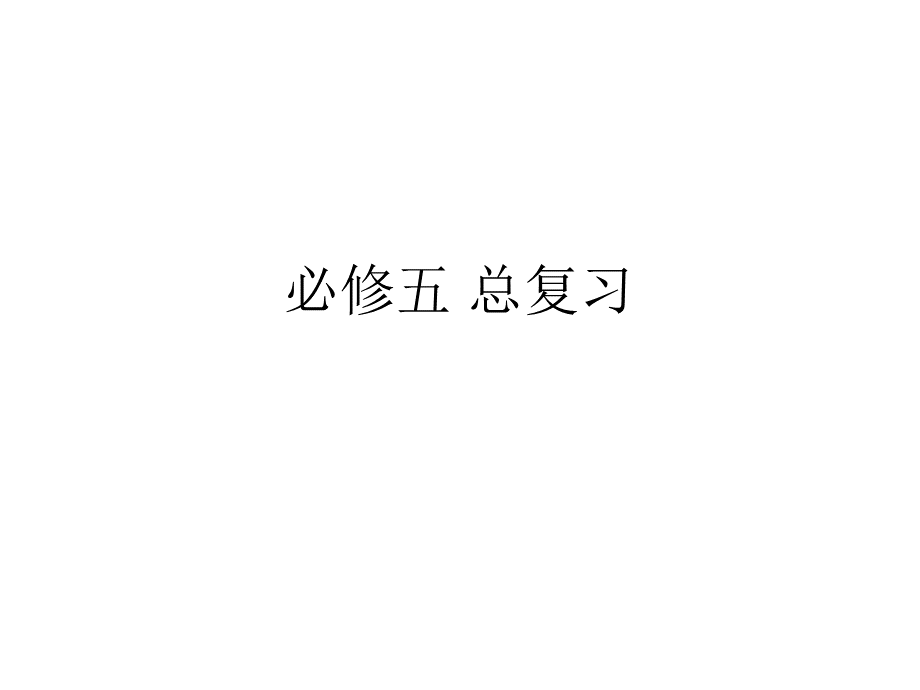 必修五 总复习